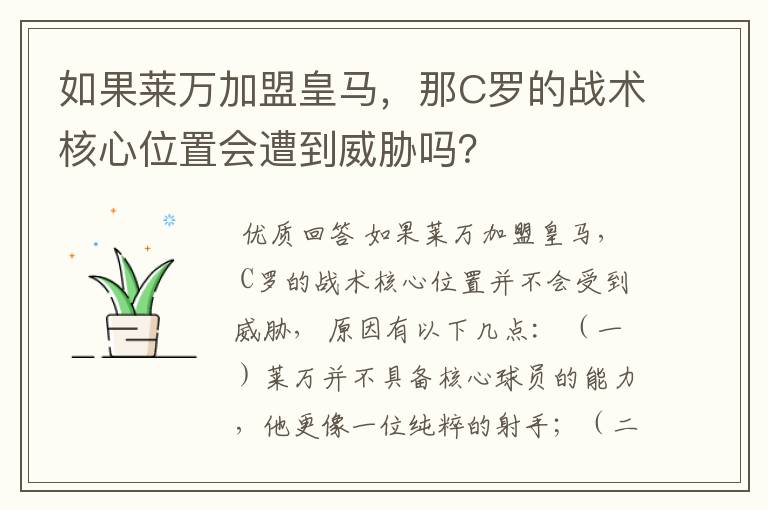 如果莱万加盟皇马，那C罗的战术核心位置会遭到威胁吗？

优质回答 如果莱万加盟皇马，C罗的战术核心位置并不会受到威胁，原因有以下几点：（一）莱万并不具备核心球员的能力，他更像一位纯粹的射手；（二